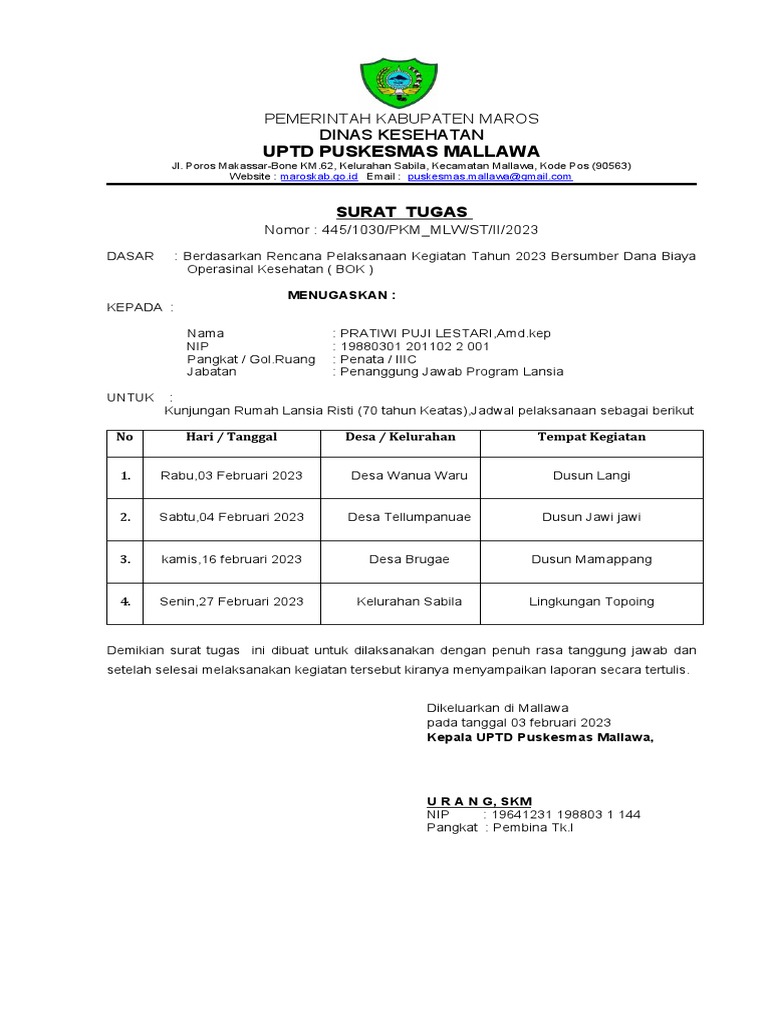 PEMERINTAH KABUPATEN MAROS
DINAS KESEHATAN
UPTD PUSKESMAS MALLAWA
Jl. Poros Makassar-Bone KM.62, Kelurahan Sabila, Kecamatan Mallawa, Kode Pos (90563)
Website : maroskab.go.id Email : puskesmas.mallawa@gmail.com

SURAT TUGAS
Nomor : 445/1030/PKM_MLW/ST/II/2023

DASAR : Berdasarkan Rencana Pelaksanaan Kegiatan Tahun 2023 Bersumber Dana Biaya Operasinal Kesehatan ( BOK )

MENUGASKAN :

KEPADA :

Nama : PRATIWI PUJI LESTARI,Amd.kep
NIP : 19880301 201102 2 001
Pangkat / Gol.Ruang : Penata / IIIC
Jabatan : Penanggung Jawab Program Lansia

UNTUK :
Kunjungan Rumah Lansia Risti (70 tahun Keatas),Jadwal pelaksanaan sebagai berikut

| No | Hari / Tanggal | Desa / Kelurahan | Tempat Kegiatan |
|---|---|---|---|
| 1. | Rabu,03 Februari 2023 | Desa Wanua Waru | Dusun Langi |
| 2. | Sabtu,04 Februari 2023 | Desa Tellumpanuae | Dusun Jawi jawi |
| 3. | kamis,16 februari 2023 | Desa Brugae | Dusun Mamappang |
| 4. | Senin,27 Februari 2023 | Kelurahan Sabila | Lingkungan Topoing |

Demikian surat tugas ini dibuat untuk dilaksanakan dengan penuh rasa tanggung jawab dan setelah selesai melaksanakan kegiatan tersebut kiranya menyampaikan laporan secara tertulis.

Dikeluarkan di Mallawa
pada tanggal 03 februari 2023
Kepala UPTD Puskesmas Mallawa,

U R A N G, SKM
NIP : 19641231 198803 1 144
Pangkat : Pembina Tk.I